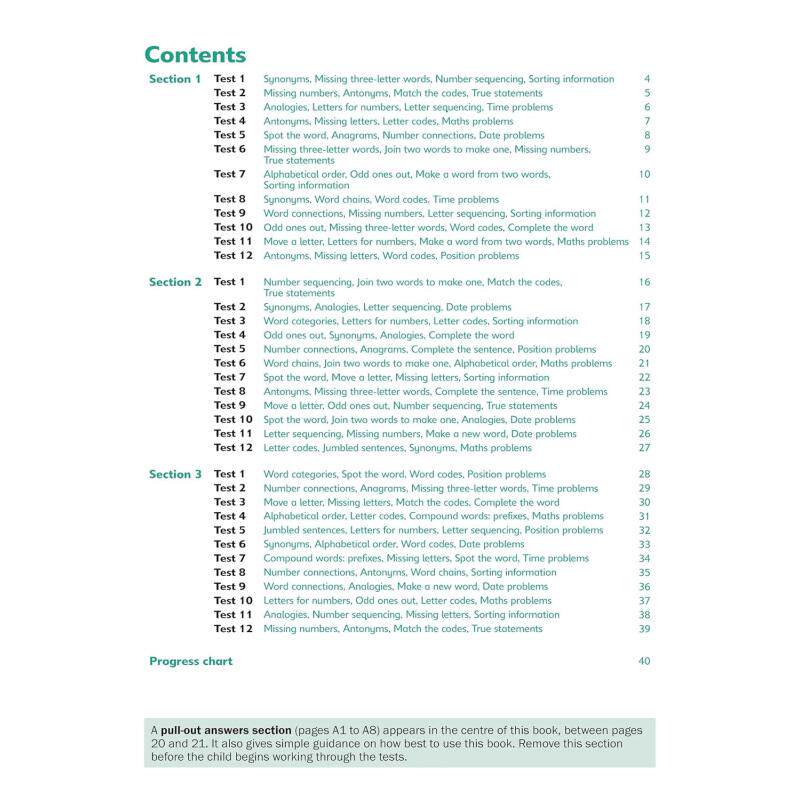 Contents

Section 1
Test 1 Synonyms, Missing three-letter words, Number sequencing, Sorting information 4
Test 2 Missing numbers, Antonyms, Match the codes, True statements 5
Test 3 Analogies, Letters for numbers, Letter sequencing, Time problems 6
Test 4 Antonyms, Missing letters, Letter codes, Maths problems 7
Test 5 Spot the word, Anagrams, Number connections, Date problems 8
Test 6 Missing three-letter words, Join two words to make one, Missing numbers, True statements 9
Test 7 Alphabetical order, Odd ones out, Make a word from two words, Sorting information 10
Test 8 Synonyms, Word chains, Word codes, Time problems 11
Test 9 Word connections, Missing numbers, Letter sequencing, Sorting information 12
Test 10 Odd ones out, Missing three-letter words, Word codes, Complete the word 13
Test 11 Move a letter, Letters for numbers, Make a word from two words, Maths problems 14
Test 12 Antonyms, Missing letters, Word codes, Position problems 15

Section 2
Test 1 Number sequencing, Join two words to make one, Match the codes, True statements 16
Test 2 Synonyms, Analogies, Letter sequencing, Date problems 17
Test 3 Word categories, Letters for numbers, Letter codes, Sorting information 18
Test 4 Odd ones out, Synonyms, Analogies, Complete the word 19
Test 5 Number connections, Anagrams, Complete the sentence, Position problems 20
Test 6 Word chains, Join two words to make one, Alphabetical order, Maths problems 21
Test 7 Spot the word, Move a letter, Missing letters, Sorting information 22
Test 8 Antonyms, Missing three-letter words, Complete the sentence, Time problems 23
Test 9 Move a letter, Odd ones out, Number sequencing, True statements 24
Test 10 Spot the word, Join two words to make one, Analogies, Date problems 25
Test 11 Letter sequencing, Missing numbers, Make a new word, Date problems 26
Test 12 Letter codes, Jumbled sentences, Synonyms, Maths problems 27

Section 3
Test 1 Word categories, Spot the word, Word codes, Position problems 28
Test 2 Number connections, Anagrams, Missing three-letter words, Time problems 29
Test 3 Move a letter, Missing letters, Match the codes, Complete the word 30
Test 4 Alphabetical order, Letter codes, Compound words: prefixes, Maths problems 31
Test 5 Jumbled sentences, Letters for numbers, Letter sequencing, Position problems 32
Test 6 Synonyms, Alphabetical order, Word codes, Date problems 33
Test 7 Compound words: prefixes, Missing letters, Spot the word, Time problems 34
Test 8 Number connections, Antonyms, Word chains, Sorting information 35
Test 9 Word connections, Analogies, Make a new word, Date problems 36
Test 10 Letters for numbers, Odd ones out, Letter codes, Maths problems 37
Test 11 Analogies, Number sequencing, Missing letters, Sorting information 38
Test 12 Missing numbers, Antonyms, Match the codes, True statements 39

Progress chart 40

A pull-out answers section (pages A1 to A8) appears in the centre of this book, between pages 20 and 21. It also gives simple guidance on how best to use this book. Remove this section before the child begins working through the tests.